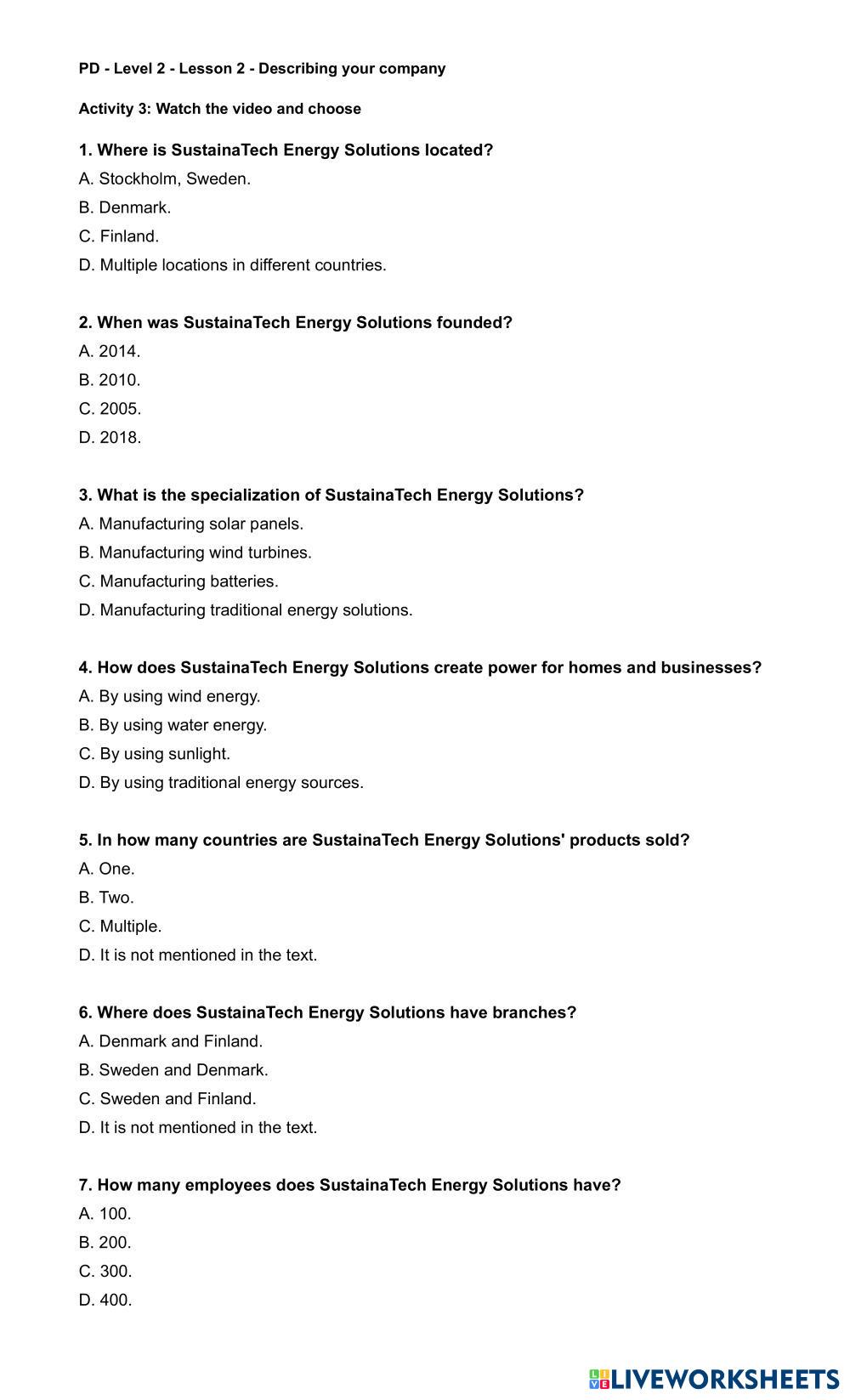 PD - Level 2 - Lesson 2 - Describing your company

Activity 3: Watch the video and choose

1. Where is SustainaTech Energy Solutions located?

A. Stockholm, Sweden.

B. Denmark.

C. Finland.

D. Multiple locations in different countries.

2. When was SustainaTech Energy Solutions founded?

A. 2014.

B. 2010.

C. 2005.

D. 2018.

3. What is the specialization of SustainaTech Energy Solutions?

A. Manufacturing solar panels.

B. Manufacturing wind turbines.

C. Manufacturing batteries.

D. Manufacturing traditional energy solutions.

4. How does SustainaTech Energy Solutions create power for homes and businesses?

A. By using wind energy.

B. By using water energy.

C. By using sunlight.

D. By using traditional energy sources.

5. In how many countries are SustainaTech Energy Solutions' products sold?

A. One.

B. Two.

C. Multiple.

D. It is not mentioned in the text.

6. Where does SustainaTech Energy Solutions have branches?

A. Denmark and Finland.

B. Sweden and Denmark.

C. Sweden and Finland.

D. It is not mentioned in the text.

7. How many employees does SustainaTech Energy Solutions have?

A. 100.

B. 200.

C. 300.

D. 400.

LIVEWORKSHEETS